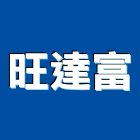 旺達富